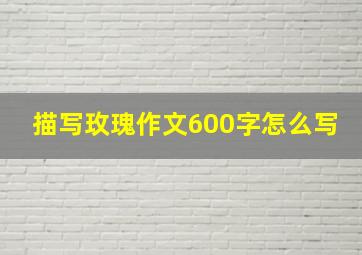 描写玫瑰作文600字怎么写